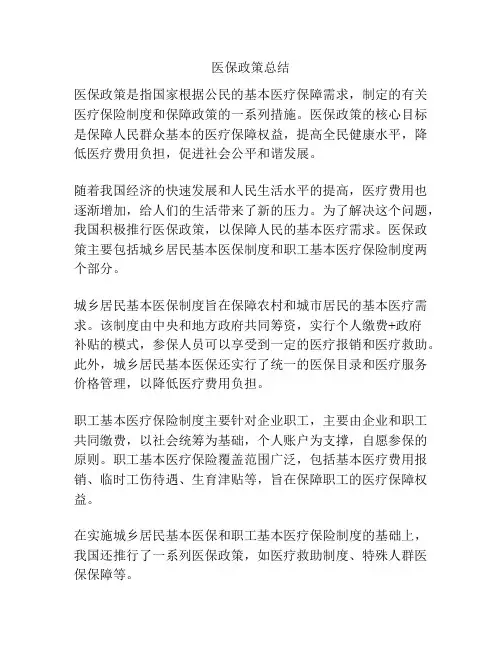 医保政策总结

医保政策是指国家根据公民的基本医疗保障需求，制定的有关医疗保险制度和保障政策的一系列措施。医保政策的核心目标是保障人民群众基本的医疗保障权益，提高全民健康水平，降低医疗费用负担，促进社会公平和谐发展。

随着我国经济的快速发展和人民生活水平的提高，医疗费用也逐渐增加，给人们的生活带来了新的压力。为了解决这个问题，我国积极推行医保政策，以保障人民的基本医疗需求。医保政策主要包括城乡居民基本医保制度和职工基本医疗保险制度两个部分。

城乡居民基本医保制度旨在保障农村和城市居民的基本医疗需求。该制度由中央和地方政府共同筹资，实行个人缴费+政府补贴的模式，参保人员可以享受到一定的医疗报销和医疗救助。此外，城乡居民基本医保还实行了统一的医保目录和医疗服务价格管理，以降低医疗费用负担。

职工基本医疗保险制度主要针对企业职工，主要由企业和职工共同缴费，以社会统筹为基础，个人账户为支撑，自愿参保的原则。职工基本医疗保险覆盖范围广泛，包括基本医疗费用报销、临时工伤待遇、生育津贴等，旨在保障职工的医疗保障权益。

在实施城乡居民基本医保和职工基本医疗保险制度的基础上，我国还推行了一系列医保政策，如医疗救助制度、特殊人群医保保障等。